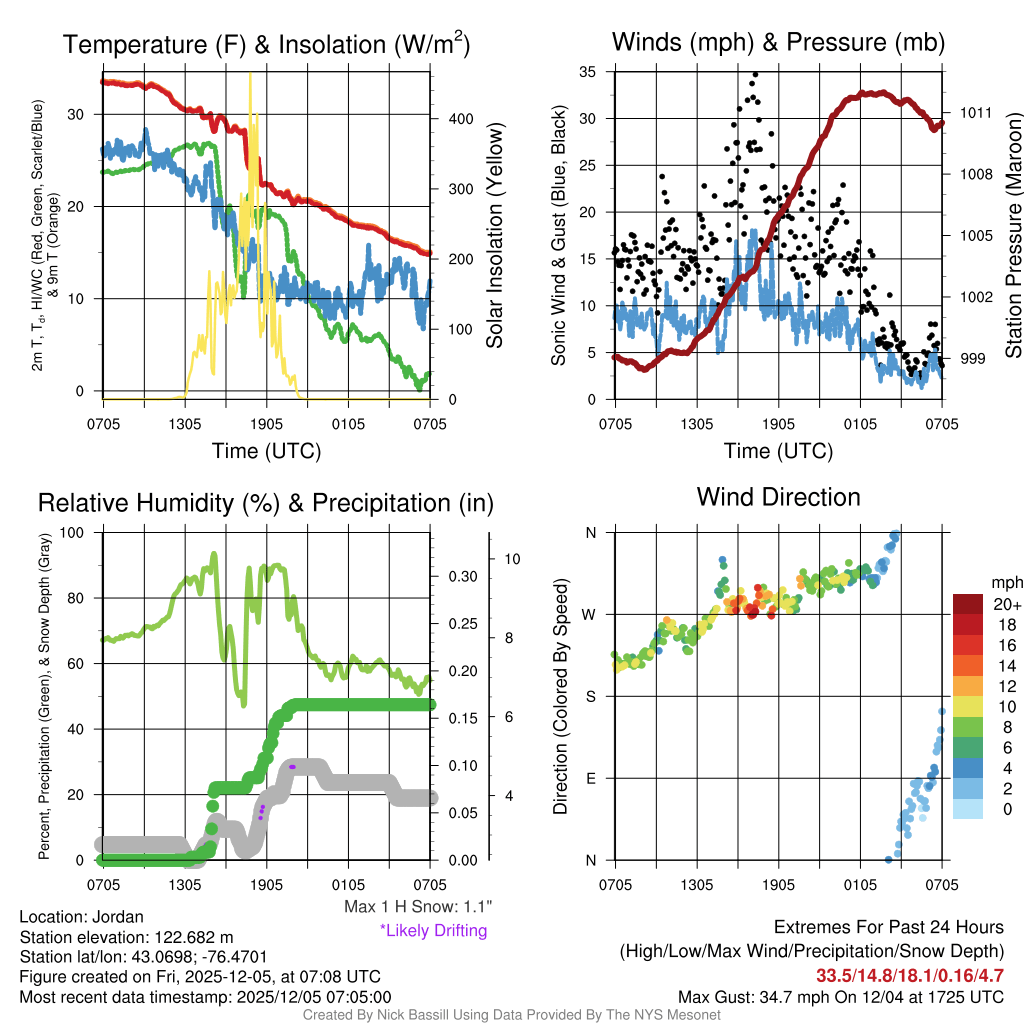 Temperature (F) & Insolation (W/m$^2$)

2m T, T$_d$, HI/WC (Red, Green, Scarlet/Blue) & 9m T (Orange)

30
20
10
0

400
300
200
100
0

Solar Insolation (Yellow)

0705 1305 1905 0105 0705

Time (UTC)

Winds (mph) & Pressure (mb)

Sonic Wind & Gust (Blue, Black)

35
30
25
20
15
10
5
0

1011
1008
1005
1002
999

Station Pressure (Maroon)

0705 1305 1905 0105 0705

Time (UTC)

Relative Humidity (%) & Precipitation (in)

Percent, Precipitation (Green), & Snow Depth (Gray)

100
80
60
40
20
0

0.30
0.25
0.20
0.15
0.10
0.05
0.00

10
8
6
4

0705 1305 1905 0105 0705

Max 1 H Snow: 1.1"
*Likely Drifting

Wind Direction

Direction (Colored By Speed)

N
W
S
E
N

0705 1305 1905 0105 0705

mph
20+
18
16
14
12
10
8
6
4
2
0

Location: Jordan
Station elevation: 122.682 m
Station lat/lon: 43.0698; -76.4701
Figure created on Fri, 2025-12-05, at 07:08 UTC
Most recent data timestamp: 2025/12/05 07:05:00

Extremes For Past 24 Hours
(High/Low/Max Wind/Precipitation/Snow Depth)
33.5/14.8/18.1/0.16/4.7
Max Gust: 34.7 mph On 12/04 at 1725 UTC

Created By Nick Bassill Using Data Provided By The NYS Mesonet